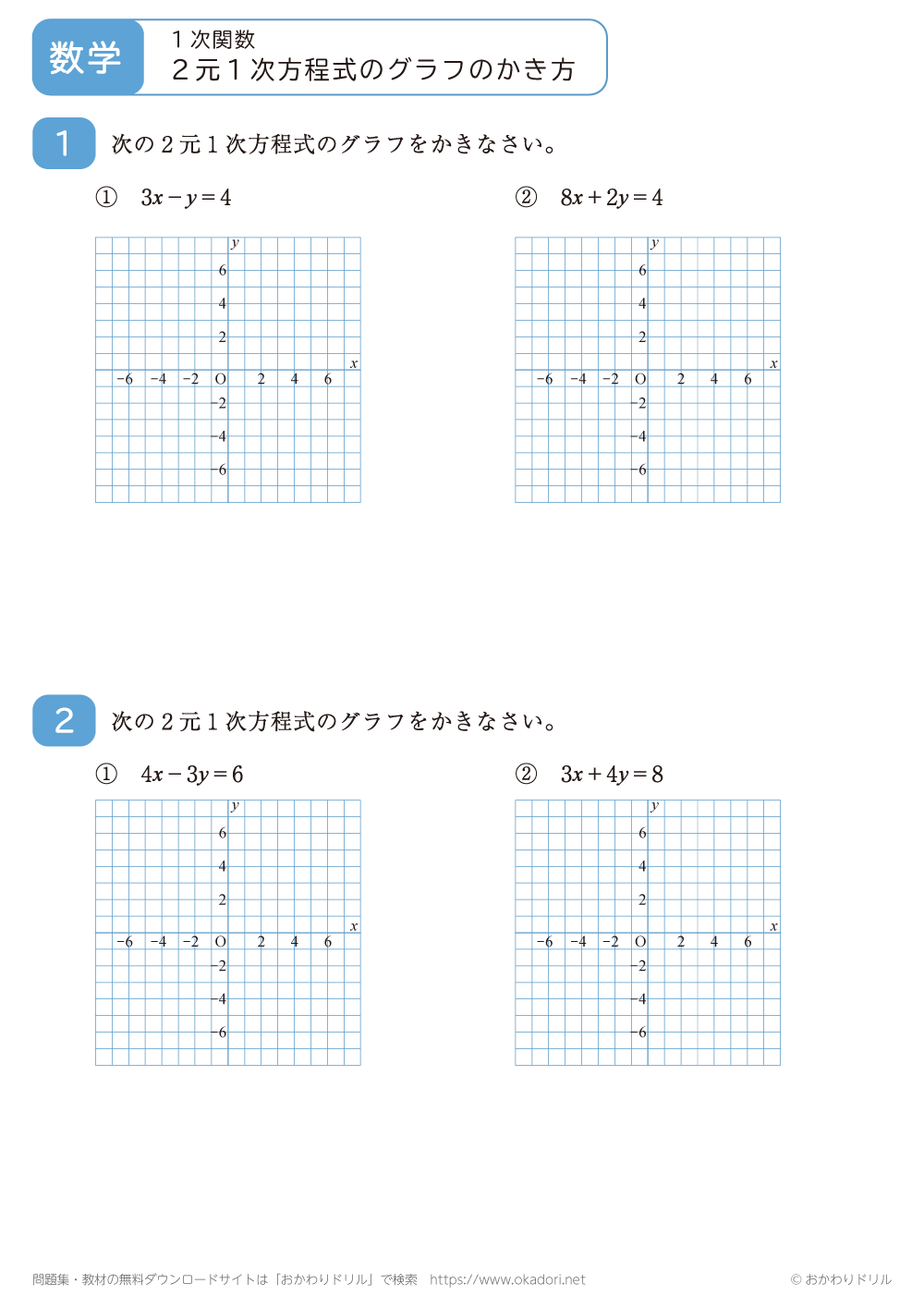 数学

１次関数
２元１次方程式のグラフのかき方

1 次の２元１次方程式のグラフをかきなさい。

① $3x-y=4$

$y$
6
4
2
$x$
−6 −4 −2 O 2 4 6
−2
−4
−6

② $8x+2y=4$

$y$
6
4
2
$x$
−6 −4 −2 O 2 4 6
−2
−4
−6

2 次の２元１次方程式のグラフをかきなさい。

① $4x-3y=6$

$y$
6
4
2
$x$
−6 −4 −2 O 2 4 6
−2
−4
−6

② $3x+4y=8$

$y$
6
4
2
$x$
−6 −4 −2 O 2 4 6
−2
−4
−6

問題集・教材の無料ダウンロードサイトは「おかわりドリル」で検索 https://www.okadori.net

© おかわりドリル